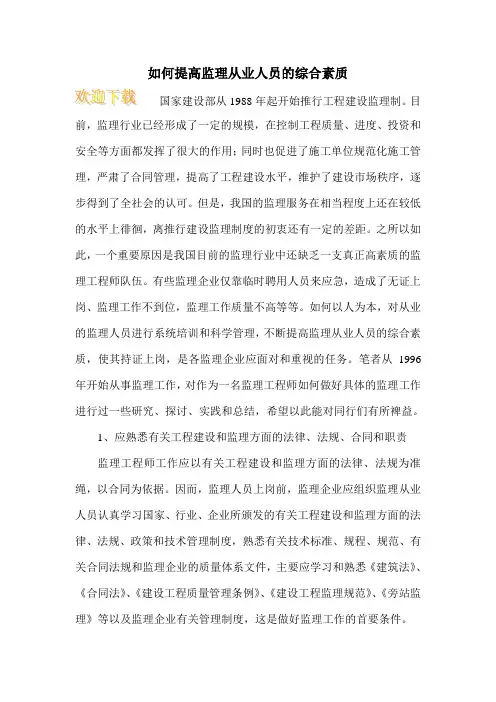 如何提高监理从业人员的综合素质

欢迎下载

国家建设部从 1988 年起开始推行工程建设监理制。目前，监理行业已经形成了一定的规模，在控制工程质量、进度、投资和安全等方面都发挥了很大的作用；同时也促进了施工单位规范化施工管理，严肃了合同管理，提高了工程建设水平，维护了建设市场秩序，逐步得到了全社会的认可。但是，我国的监理服务在相当程度上还在较低的水平上徘徊，离推行建设监理制度的初衷还有一定的差距。之所以如此，一个重要原因是我国目前的监理行业中还缺乏一支真正高素质的监理工程师队伍。有些监理企业仅靠临时聘用人员来应急，造成了无证上岗、监理工作不到位，监理工作质量不高等等。如何以人为本，对从业的监理人员进行系统培训和科学管理，不断提高监理从业人员的综合素质，使其持证上岗，是各监理企业应面对和重视的任务。笔者从 1996 年开始从事监理工作，对作为一名监理工程师如何做好具体的监理工作进行过一些研究、探讨、实践和总结，希望以此能对同行们有所裨益。

1、应熟悉有关工程建设和监理方面的法律、法规、合同和职责

监理工程师工作应以有关工程建设和监理方面的法律、法规为准绳，以合同为依据。因而，监理人员上岗前，监理企业应组织监理从业人员认真学习国家、行业、企业所颁发的有关工程建设和监理方面的法律、法规、政策和技术管理制度，熟悉有关技术标准、规程、规范、有关合同法规和监理企业的质量体系文件，主要应学习和熟悉《建筑法》、《合同法》、《建设工程质量管理条例》、《建设工程监理规范》、《旁站监理》等以及监理企业有关管理制度，这是做好监理工作的首要条件。